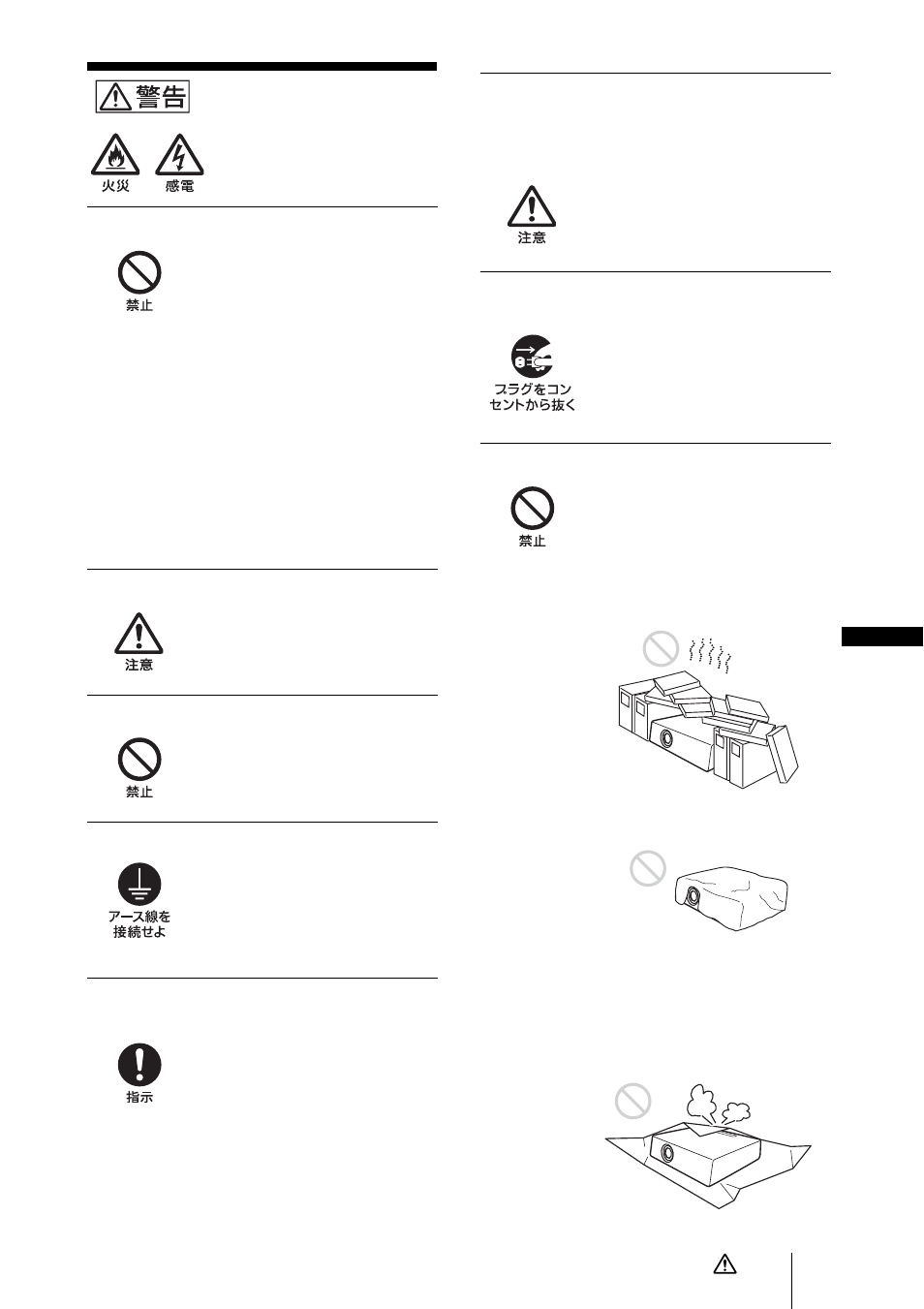 警告

火災 感電

禁止

注意

禁止

アース線を接続せよ

指示

注意

プラグをコンセントから抜く

禁止